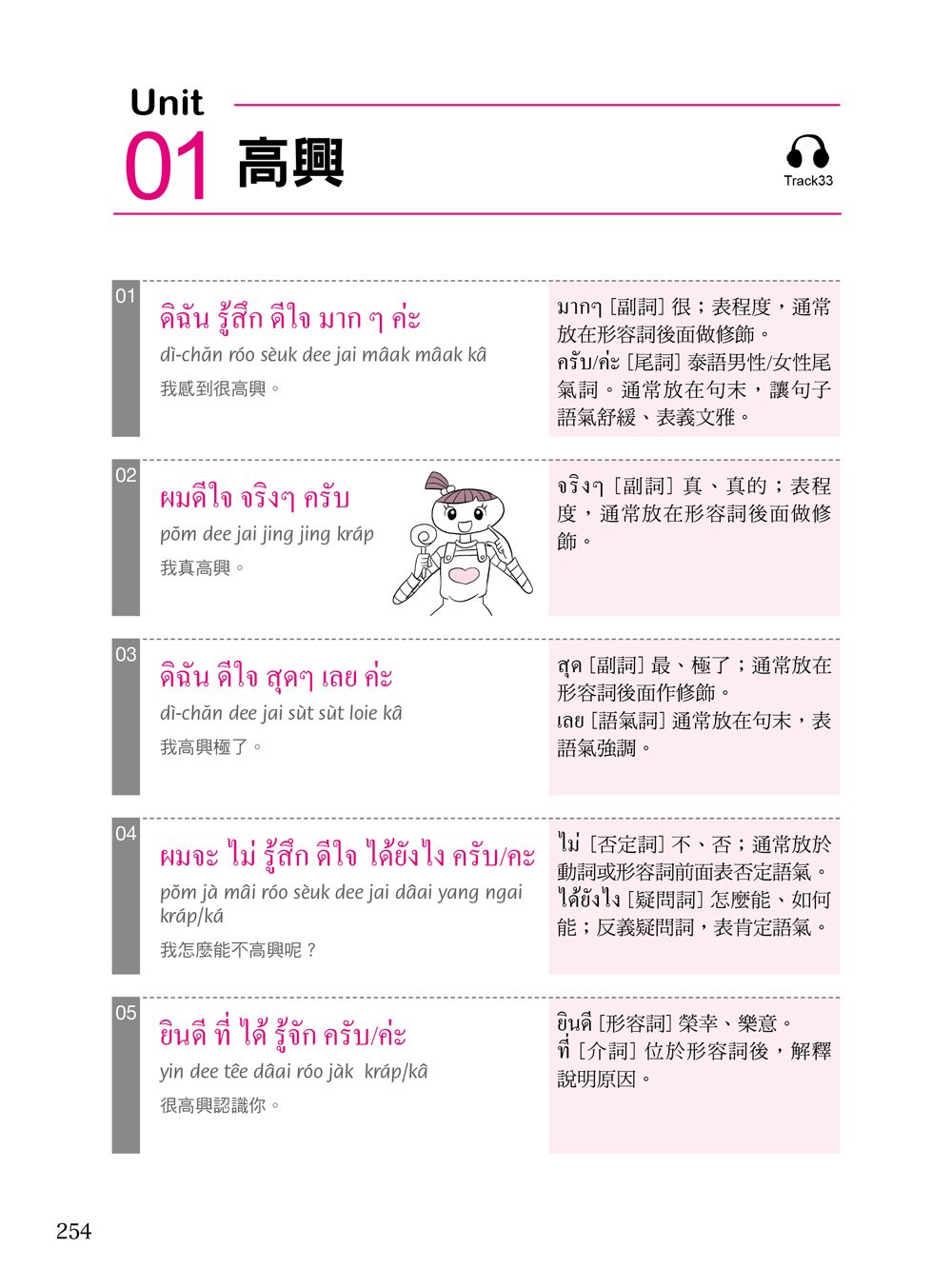 Unit
01 高興

Track33

01
ดิฉัน รู้สึก ดีใจ มาก ๆ ค่ะ
dì-chăn róo sèuk dee jai mâak mâak kâ
我感到很高興。

มากๆ [副詞] 很；表程度，通常放在形容詞後面做修飾。
ครับ/ค่ะ [尾詞] 泰語男性/女性尾氣詞。通常放在句末，讓句子語氣舒緩、表義文雅。

02
ผมดีใจ จริงๆ ครับ
pŏm dee jai jing jing kráp
我真高興。

จริงๆ [副詞] 真、真的；表程度，通常放在形容詞後面做修飾。

03
ดิฉัน ดีใจ สุดๆ เลย ค่ะ
dì-chăn dee jai sùt sùt loie kâ
我高興極了。

สุด [副詞] 最、極了；通常放在形容詞後面作修飾。
เลย [語氣詞] 通常放在句末，表語氣強調。

04
ผมจะ ไม่ รู้สึก ดีใจ ได้ยังไง ครับ/คะ
pŏm jà mâi róo sèuk dee jai dâai yang ngai kráp/ká
我怎麼能不高興呢？

ไม่ [否定詞] 不、否；通常放於動詞或形容詞前面表否定語氣。
ได้ยังไง [疑問詞] 怎麼能、如何能；反義疑問詞，表肯定語氣。

05
ยินดี ที่ ได้ รู้จัก ครับ/ค่ะ
yin dee têe dâai róo jàk kráp/kâ
很高興認識你。

ยินดี [形容詞] 榮幸、樂意。
ที่ [介詞] 位於形容詞後，解釋說明原因。

254